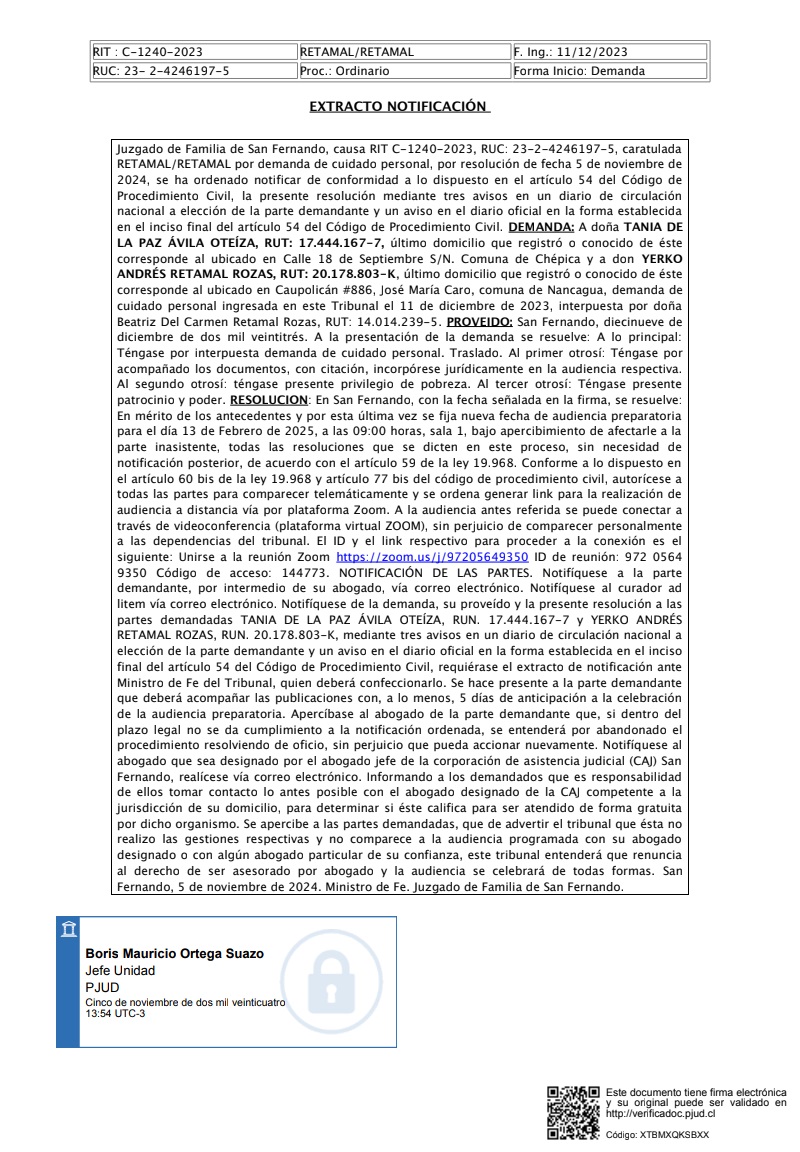 | RIT : C-1240-2023 | RETAMAL/RETAMAL | F. Ing.: 11/12/2023 |
|---|---|---|
| RUC: 23- 2-4246197-5 | Proc.: Ordinario | Forma Inicio: Demanda |

EXTRACTO NOTIFICACIÓN

Juzgado de Familia de San Fernando, causa RIT C-1240-2023, RUC: 23-2-4246197-5, caratulada RETAMAL/RETAMAL por demanda de cuidado personal, por resolución de fecha 5 de noviembre de 2024, se ha ordenado notificar de conformidad a lo dispuesto en el artículo 54 del Código de Procedimiento Civil, la presente resolución mediante tres avisos en un diario de circulación nacional a elección de la parte demandante y un aviso en el diario oficial en la forma establecida en el inciso final del artículo 54 del Código de Procedimiento Civil. DEMANDA: A doña TANIA DE LA PAZ ÁVILA OTEÍZA, RUT: 17.444.167-7, último domicilio que registró o conocido de éste corresponde al ubicado en Calle 18 de Septiembre S/N. Comuna de Chépica y a don YERKO ANDRÉS RETAMAL ROZAS, RUT: 20.178.803-K, último domicilio que registró o conocido de éste corresponde al ubicado en Caupolicán #886, José María Caro, comuna de Nancagua, demanda de cuidado personal ingresada en este Tribunal el 11 de diciembre de 2023, interpuesta por doña Beatriz Del Carmen Retamal Rozas, RUT: 14.014.239-5. PROVEIDO: San Fernando, diecinueve de diciembre de dos mil veintitrés. A la presentación de la demanda se resuelve: A lo principal: Téngase por interpuesta demanda de cuidado personal. Traslado. Al primer otrosí: Téngase por acompañado los documentos, con citación, incorpórese jurídicamente en la audiencia respectiva. Al segundo otrosí: téngase presente privilegio de pobreza. Al tercer otrosí: Téngase presente patrocinio y poder. RESOLUCION: En San Fernando, con la fecha señalada en la firma, se resuelve: En mérito de los antecedentes y por esta última vez se fija nueva fecha de audiencia preparatoria para el día 13 de Febrero de 2025, a las 09:00 horas, sala 1, bajo apercibimiento de afectarle a la parte inasistente, todas las resoluciones que se dicten en este proceso, sin necesidad de notificación posterior, de acuerdo con el artículo 59 de la ley 19.968. Conforme a lo dispuesto en el artículo 60 bis de la ley 19.968 y artículo 77 bis del código de procedimiento civil, autorícese a todas las partes para comparecer telemáticamente y se ordena generar link para la realización de audiencia a distancia vía por plataforma Zoom. A la audiencia antes referida se puede conectar a través de videoconferencia (plataforma virtual ZOOM), sin perjuicio de comparecer personalmente a las dependencias del tribunal. El ID y el link respectivo para proceder a la conexión es el siguiente: Unirse a la reunión Zoom https://zoom.us/j/97205649350 ID de reunión: 972 0564 9350 Código de acceso: 144773. NOTIFICACIÓN DE LAS PARTES. Notifíquese a la parte demandante, por intermedio de su abogado, vía correo electrónico. Notifíquese al curador ad litem vía correo electrónico. Notifíquese de la demanda, su proveído y la presente resolución a las partes demandadas TANIA DE LA PAZ ÁVILA OTEÍZA, RUN. 17.444.167-7 y YERKO ANDRÉS RETAMAL ROZAS, RUN. 20.178.803-K, mediante tres avisos en un diario de circulación nacional a elección de la parte demandante y un aviso en el diario oficial en la forma establecida en el inciso final del artículo 54 del Código de Procedimiento Civil, requiérase el extracto de notificación ante Ministro de Fe del Tribunal, quien deberá confeccionarlo. Se hace presente a la parte demandante que deberá acompañar las publicaciones con, a lo menos, 5 días de anticipación a la celebración de la audiencia preparatoria. Apercíbase al abogado de la parte demandante que, si dentro del plazo legal no se da cumplimiento a la notificación ordenada, se entenderá por abandonado el procedimiento resolviendo de oficio, sin perjuicio que pueda accionar nuevamente. Notifíquese al abogado que sea designado por el abogado jefe de la corporación de asistencia judicial (CAJ) San Fernando, realícese vía correo electrónico. Informando a los demandados que es responsabilidad de ellos tomar contacto lo antes posible con el abogado designado de la CAJ competente a la jurisdicción de su domicilio, para determinar si éste califica para ser atendido de forma gratuita por dicho organismo. Se apercibe a las partes demandadas, que de advertir el tribunal que ésta no realizo las gestiones respectivas y no comparece a la audiencia programada con su abogado designado o con algún abogado particular de su confianza, este tribunal entenderá que renuncia al derecho de ser asesorado por abogado y la audiencia se celebrará de todas formas. San Fernando, 5 de noviembre de 2024. Ministro de Fe. Juzgado de Familia de San Fernando.

Boris Mauricio Ortega Suazo
Jefe Unidad
PJUD
Cinco de noviembre de dos mil veinticuatro
13:54 UTC-3

Este documento tiene firma electrónica y su original puede ser validado en http://verificadoc.pjud.cl
Código: XTBMXQKSBXX